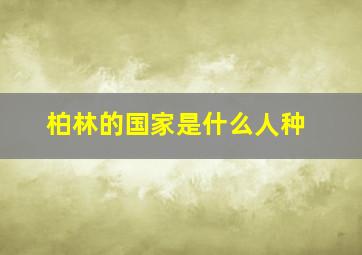 柏林的国家是什么人种